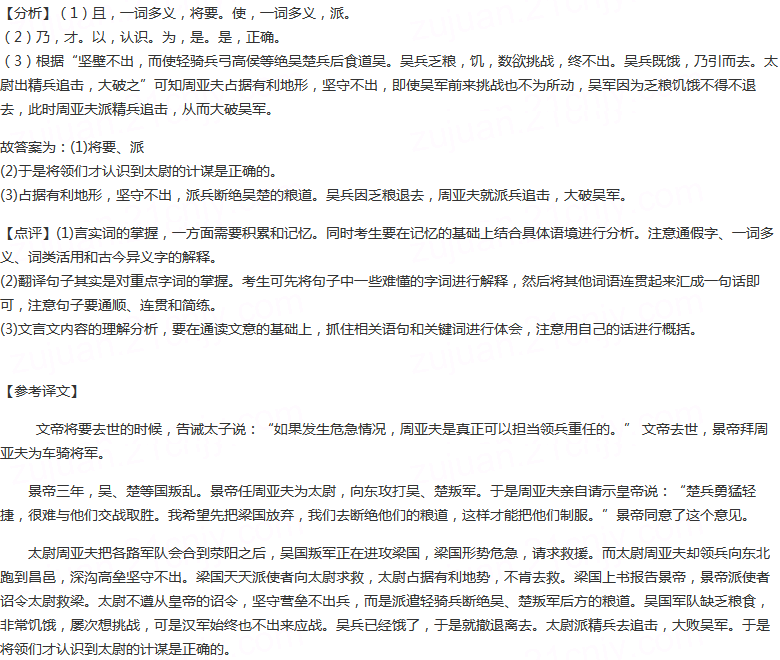 【分析】（1）且，一词多义，将要。使，一词多义，派。
（2）乃，才。以，认识。为，是。是，正确。
（3）根据“坚壁不出，而使轻骑兵弓高侯等绝吴楚兵后食道吴。吴兵乏粮，饥，数欲挑战，终不出。吴兵既饿，乃引而去。太尉出精兵追击，大破之”可知周亚夫占据有利地形，坚守不出，即使吴军前来挑战也不为所动，吴军因为乏粮饥饿不得不退去，此时周亚夫派精兵追击，从而大破吴军。

故答案为：(1)将要、派
(2)于是将领们才认识到太尉的计谋是正确的。
(3)占据有利地形，坚守不出，派兵断绝吴楚的粮道。吴兵因乏粮退去，周亚夫就派兵追击，大破吴军。

【点评】(1)言实词的掌握，一方面需要积累和记忆。同时考生要在记忆的基础上结合具体语境进行分析。注意通假字、一词多义、词类活用和古今异义字的解释。
(2)翻译句子其实是对重点字词的掌握。考生可先将句子中一些难懂的字词进行解释，然后将其他词语连贯起来汇成一句话即可，注意句子要通顺、连贯和简练。
(3)文言文内容的理解分析，要在通读文意的基础上，抓住相关语句和关键词进行体会，注意用自己的话进行概括。

【参考译文】

文帝将要去世的时候，告诫太子说：“如果发生危急情况，周亚夫是真正可以担当领兵重任的。” 文帝去世，景帝拜周亚夫为车骑将军。

景帝三年，吴、楚等国叛乱。景帝任周亚夫为太尉，向东攻打吴、楚叛军。于是周亚夫亲自请示皇帝说：“楚兵勇猛轻捷，很难与他们交战取胜。我希望先把梁国放弃，我们去断绝他们的粮道，这样才能把他们制服。”景帝同意了这个意见。

太尉周亚夫把各路军队会合到荥阳之后，吴国叛军正在进攻梁国，梁国形势危急，请求救援。而太尉周亚夫却领兵向东北跑到昌邑，深沟高垒坚守不出。梁国天天派使者向太尉求救，太尉占据有利地势，不肯去救。梁国上书报告景帝，景帝派使者诏令太尉救梁。太尉不遵从皇帝的诏令，坚守营垒不出兵，而是派遣轻骑兵断绝吴、楚叛军后方的粮道。吴国军队缺乏粮食，非常饥饿，屡次想挑战，可是汉军始终也不出来应战。吴兵已经饿了，于是就撤退离去。太尉派精兵去追击，大败吴军。于是将领们才认识到太尉的计谋是正确的。